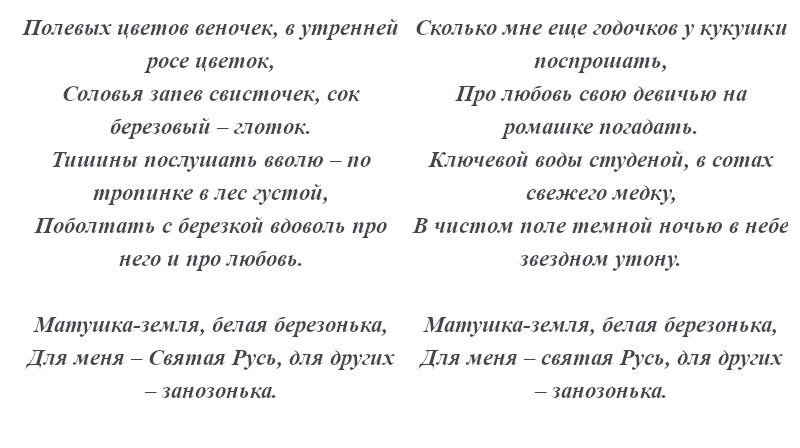 Полевых цветов веночек, в утренней росе цветок,
Соловья запев свисточек, сок березовый – глоток.
Тишины послушать вволю – по тропинке в лес густой,
Поболтать с березкой вдоволь про него и про любовь.

Матушка-земля, белая березонька,
Для меня – Святая Русь, для других – занозонька.

Сколько мне еще годочков у кукушки поспрошать,
Про любовь свою девичью на ромашке погадать.
Ключевой воды студеной, в сотах свежего медку,
В чистом поле темной ночью в небе звездном утону.

Матушка-земля, белая березонька,
Для меня – святая Русь, для других – занозонька.